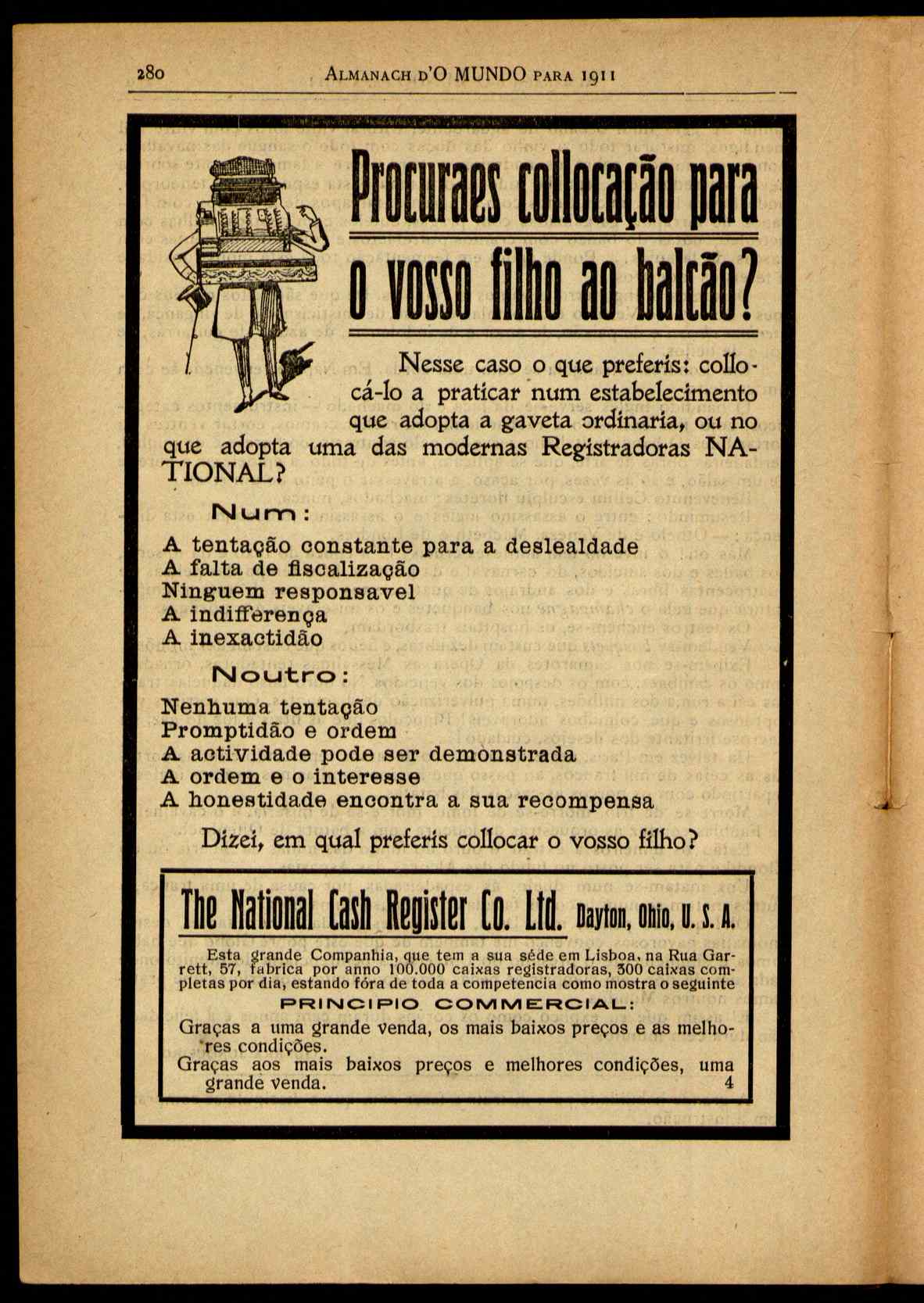 280 ALMANACH D'O MUNDO PARA 1911

Procuraes collocação para o vosso filho ao balcão?

Nesse caso o que preferis: collocá-lo a praticar num estabelecimento que adopta a gaveta ordinaria, ou no que adopta uma das modernas Registradoras NATIONAL?

Num:

A tentação constante para a deslealdade
A falta de fiscalização
Ninguem responsavel
A indifferença
A inexactidão

Noutro:

Nenhuma tentação
Promptidão e ordem
A actividade pode ser demonstrada
A ordem e o interesse
A honestidade encontra a sua recompensa

Dizei, em qual preferis collocar o vosso filho?

The National Cash Register Co. Ltd. Dayton, Ohio, U. S. A.

Esta grande Companhia, que tem a sua séde em Lisboa, na Rua Garrett, 57, fabrica por anno 100.000 caixas registradoras, 300 caixas completas por dia, estando fóra de toda a competencia como mostra o seguinte

PRINCIPIO COMMERCIAL:

Graças a uma grande venda, os mais baixos preços e as melhores condições.
Graças aos mais baixos preços e melhores condições, uma grande venda. 4